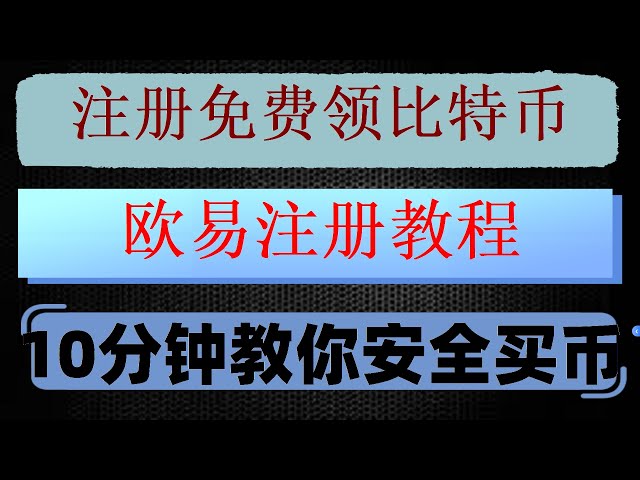 注册免费领比特币

欧易注册教程

10分钟教你安全买币